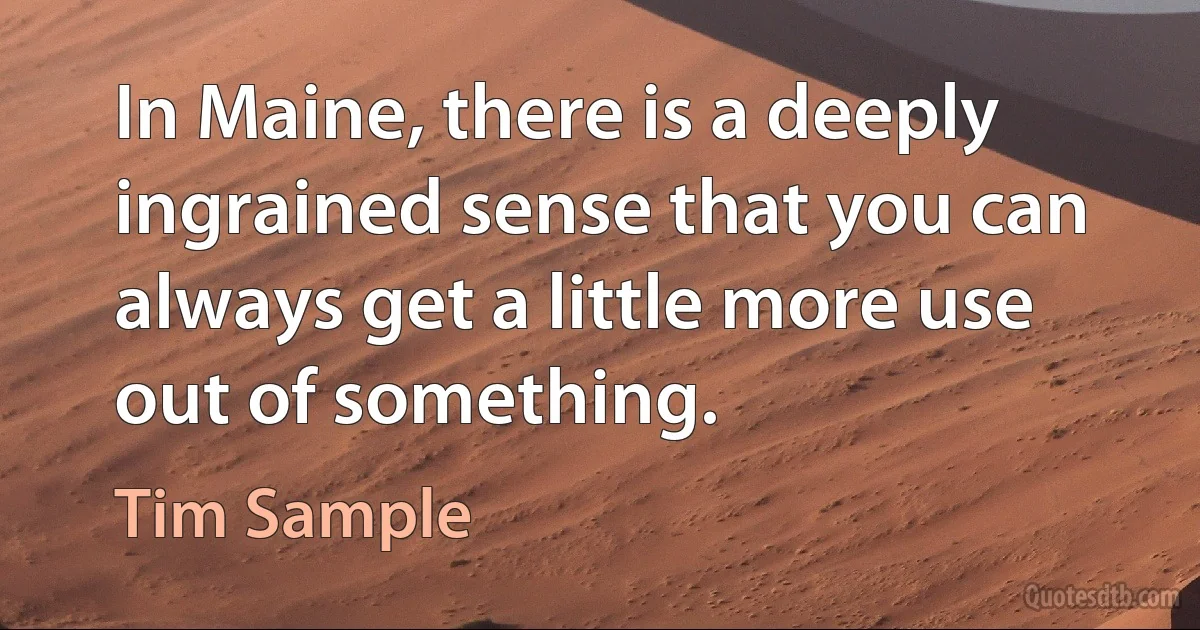 In Maine, there is a deeply ingrained sense that you can always get a little more use out of something.

Tim Sample

Quotesdtb.com